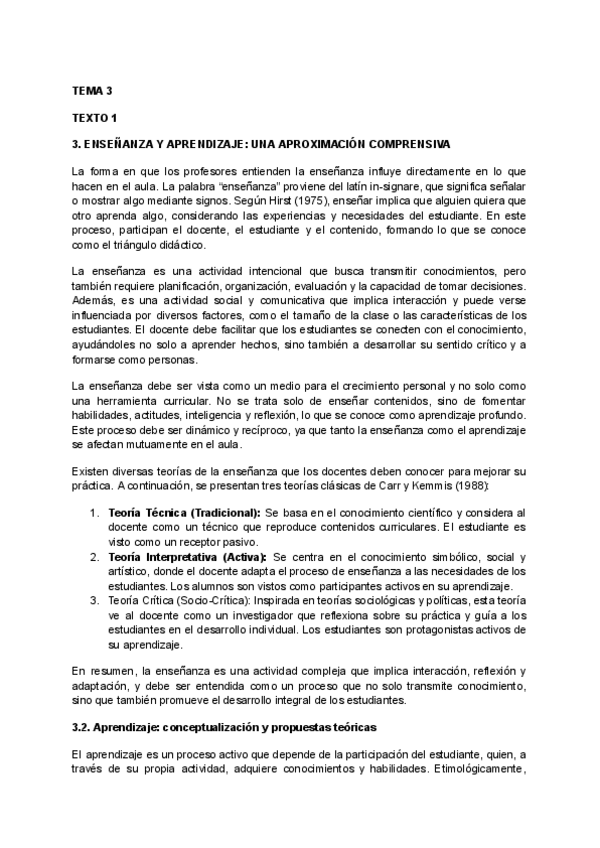 TEMA 3

TEXTO 1

3. ENSEÑANZA Y APRENDIZAJE: UNA APROXIMACIÓN COMPRENSIVA

La forma en que los profesores entienden la enseñanza influye directamente en lo que hacen en el aula. La palabra "enseñanza" proviene del latín in-signare, que significa señalar o mostrar algo mediante signos. Según Hirst (1975), enseñar implica que alguien quiera que otro aprenda algo, considerando las experiencias y necesidades del estudiante. En este proceso, participan el docente, el estudiante y el contenido, formando lo que se conoce como el triángulo didáctico.

La enseñanza es una actividad intencional que busca transmitir conocimientos, pero también requiere planificación, organización, evaluación y la capacidad de tomar decisiones. Además, es una actividad social y comunicativa que implica interacción y puede verse influenciada por diversos factores, como el tamaño de la clase o las características de los estudiantes. El docente debe facilitar que los estudiantes se conecten con el conocimiento, ayudándoles no solo a aprender hechos, sino también a desarrollar su sentido crítico y a formarse como personas.

La enseñanza debe ser vista como un medio para el crecimiento personal y no solo como una herramienta curricular. No se trata solo de enseñar contenidos, sino de fomentar habilidades, actitudes, inteligencia y reflexión, lo que se conoce como aprendizaje profundo. Este proceso debe ser dinámico y recíproco, ya que tanto la enseñanza como el aprendizaje se afectan mutuamente en el aula.

Existen diversas teorías de la enseñanza que los docentes deben conocer para mejorar su práctica. A continuación, se presentan tres teorías clásicas de Carr y Kemmis (1988):

1. Teoría Técnica (Tradicional): Se basa en el conocimiento científico y considera al docente como un técnico que reproduce contenidos curriculares. El estudiante es visto como un receptor pasivo.
2. Teoría Interpretativa (Activa): Se centra en el conocimiento simbólico, social y artístico, donde el docente adapta el proceso de enseñanza a las necesidades de los estudiantes. Los alumnos son vistos como participantes activos en su aprendizaje.
3. Teoría Crítica (Socio-Crítica): Inspirada en teorías sociológicas y políticas, esta teoría ve al docente como un investigador que reflexiona sobre su práctica y guía a los estudiantes en el desarrollo individual. Los estudiantes son protagonistas activos de su aprendizaje.

En resumen, la enseñanza es una actividad compleja que implica interacción, reflexión y adaptación, y debe ser entendida como un proceso que no solo transmite conocimiento, sino que también promueve el desarrollo integral de los estudiantes.

3.2. Aprendizaje: conceptualización y propuestas teóricas

El aprendizaje es un proceso activo que depende de la participación del estudiante, quien, a través de su propia actividad, adquiere conocimientos y habilidades. Etimológicamente,